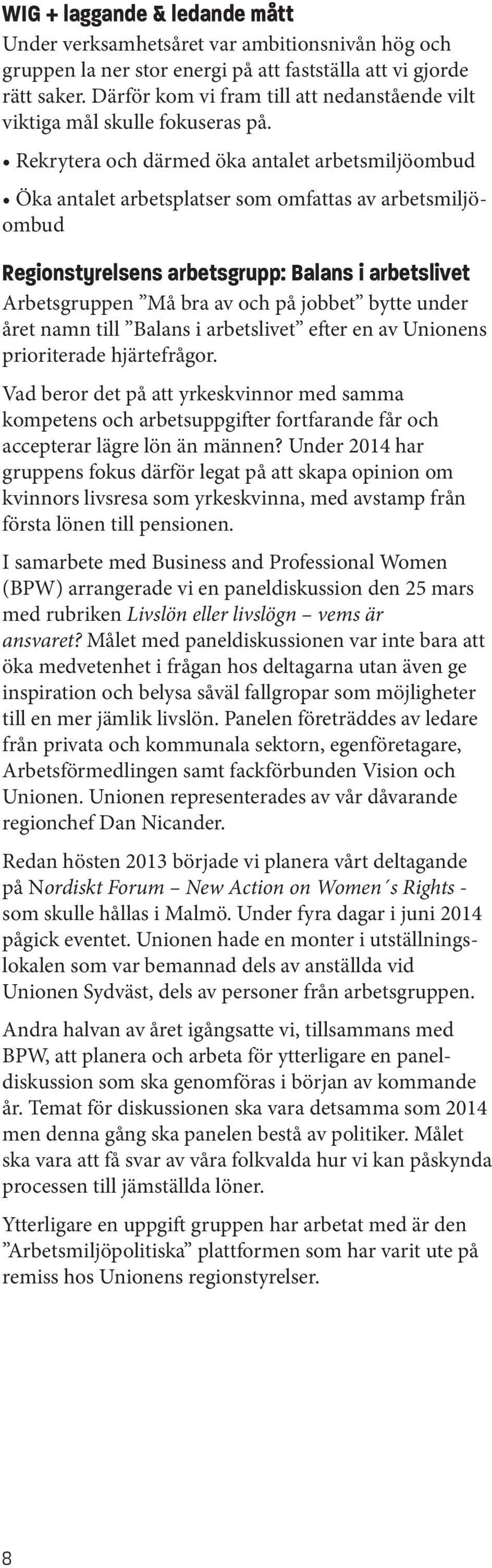 WIG + laggande & ledande mått
Under verksamhetsåret var ambitionsnivån hög och gruppen la ner stor energi på att fastställa att vi gjorde rätt saker. Därför kom vi fram till att nedanstående vilt viktiga mål skulle fokuseras på.

• Rekrytera och därmed öka antalet arbetsmiljöombud

• Öka antalet arbetsplatser som omfattas av arbetsmiljöombud

Regionstyrelsens arbetsgrupp: Balans i arbetslivet
Arbetsgruppen ”Må bra av och på jobbet” bytte under året namn till ”Balans i arbetslivet” efter en av Unionens prioriterade hjärtefrågor.

Vad beror det på att yrkeskvinnor med samma kompetens och arbetsuppgifter fortfarande får och accepterar lägre lön än männen? Under 2014 har gruppens fokus därför legat på att skapa opinion om kvinnors livsresa som yrkeskvinna, med avstamp från första lönen till pensionen.

I samarbete med Business and Professional Women (BPW) arrangerade vi en paneldiskussion den 25 mars med rubriken Livslön eller livslögn – vems är ansvaret? Målet med paneldiskussionen var inte bara att öka medvetenhet i frågan hos deltagarna utan även ge inspiration och belysa såväl fallgropar som möjligheter till en mer jämlik livslön. Panelen företräddes av ledare från privata och kommunala sektorn, egenföretagare, Arbetsförmedlingen samt fackförbunden Vision och Unionen. Unionen representerades av vår dåvarande regionchef Dan Nicander.

Redan hösten 2013 började vi planera vårt deltagande på Nordiskt Forum – New Action on Women´s Rights - som skulle hållas i Malmö. Under fyra dagar i juni 2014 pågick eventet. Unionen hade en monter i utställningslokalen som var bemannad dels av anställda vid Unionen Sydväst, dels av personer från arbetsgruppen.

Andra halvan av året igångsatte vi, tillsammans med BPW, att planera och arbeta för ytterligare en paneldiskussion som ska genomföras i början av kommande år. Temat för diskussionen ska vara detsamma som 2014 men denna gång ska panelen bestå av politiker. Målet ska vara att få svar av våra folkvalda hur vi kan påskynda processen till jämställda löner.

Ytterligare en uppgift gruppen har arbetat med är den ”Arbetsmiljöpolitiska” plattformen som har varit ute på remiss hos Unionens regionstyrelser.

8